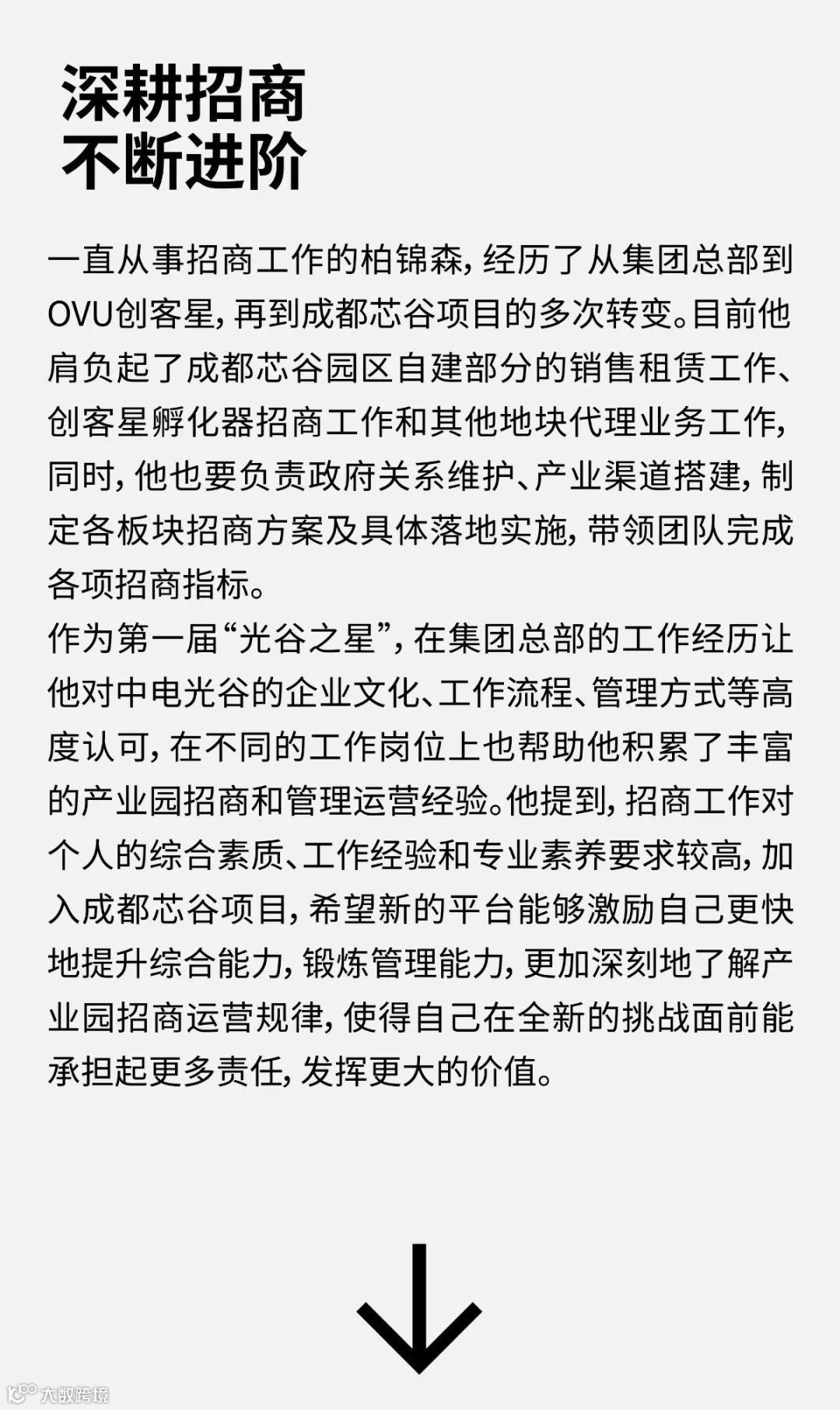 深耕招商
不断进阶

一直从事招商工作的柏锦森，经历了从集团总部到OVU创客星，再到成都芯谷项目的多次转变。目前他肩负起了成都芯谷园区自建部分的销售租赁工作、创客星孵化器招商工作和其他地块代理业务工作，同时，他也要负责政府关系维护、产业渠道搭建，制定各板块招商方案及具体落地实施，带领团队完成各项招商指标。
作为第一届“光谷之星”，在集团总部的工作经历让他对中电光谷的企业文化、工作流程、管理方式等高度认可，在不同的工作岗位上也帮助他积累了丰富的产业园招商和管理运营经验。他提到，招商工作对个人的综合素质、工作经验和专业素养要求较高，加入成都芯谷项目，希望新的平台能够激励自己更快地提升综合能力，锻炼管理能力，更加深刻地了解产业园招商运营规律，使得自己在全新的挑战面前能承担起更多责任，发挥更大的价值。

大数跨境